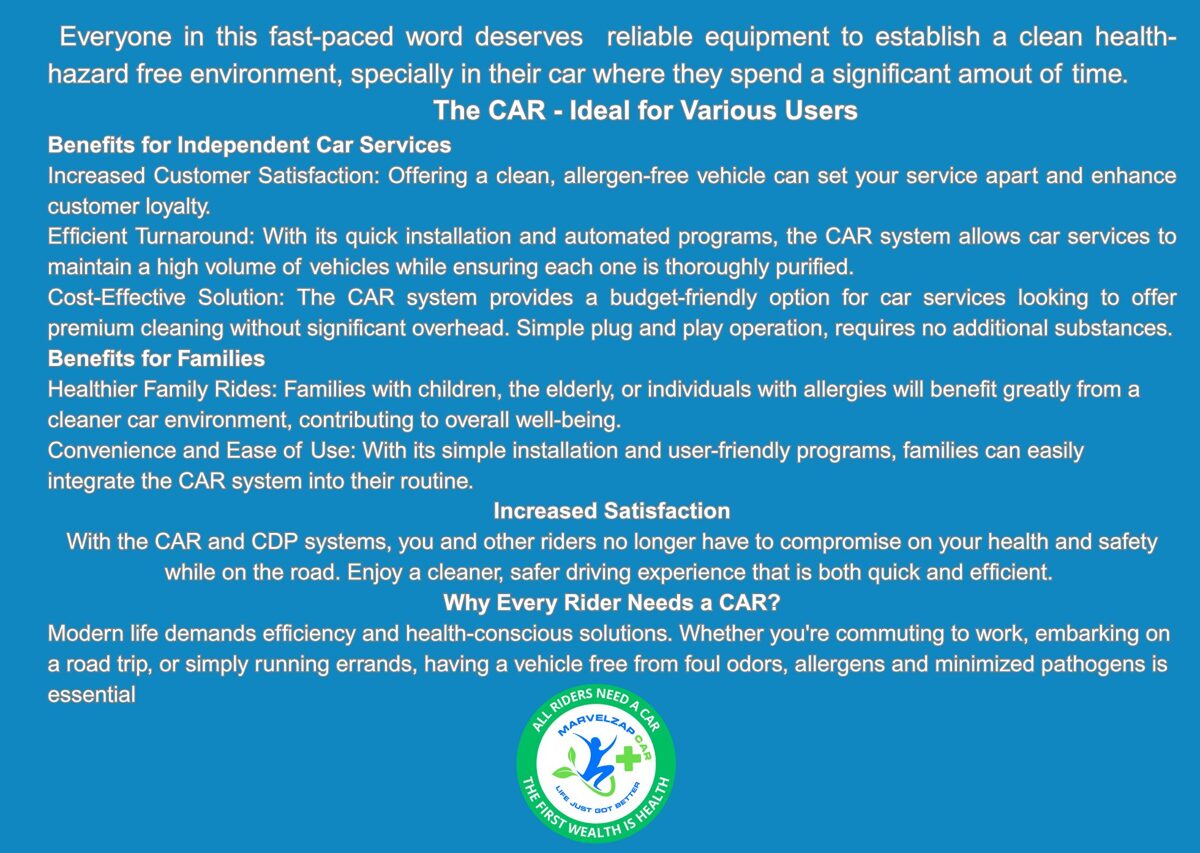 Everyone in this fast-paced word deserves reliable equipment to establish a clean health-hazard free environment, specially in their car where they spend a significant amout of time.

The CAR - Ideal for Various Users

Benefits for Independent Car Services

Increased Customer Satisfaction: Offering a clean, allergen-free vehicle can set your service apart and enhance customer loyalty.

Efficient Turnaround: With its quick installation and automated programs, the CAR system allows car services to maintain a high volume of vehicles while ensuring each one is thoroughly purified.

Cost-Effective Solution: The CAR system provides a budget-friendly option for car services looking to offer premium cleaning without significant overhead. Simple plug and play operation, requires no additional substances.

Benefits for Families

Healthier Family Rides: Families with children, the elderly, or individuals with allergies will benefit greatly from a cleaner car environment, contributing to overall well-being.

Convenience and Ease of Use: With its simple installation and user-friendly programs, families can easily integrate the CAR system into their routine.

Increased Satisfaction

With the CAR and CDP systems, you and other riders no longer have to compromise on your health and safety while on the road. Enjoy a cleaner, safer driving experience that is both quick and efficient.

Why Every Rider Needs a CAR?

Modern life demands efficiency and health-conscious solutions. Whether you're commuting to work, embarking on a road trip, or simply running errands, having a vehicle free from foul odors, allergens and minimized pathogens is essential

ALL RIDERS NEED A CAR
MARVELZAP CAR
LIFE JUST GOT BETTER
THE FIRST WEALTH IS HEALTH